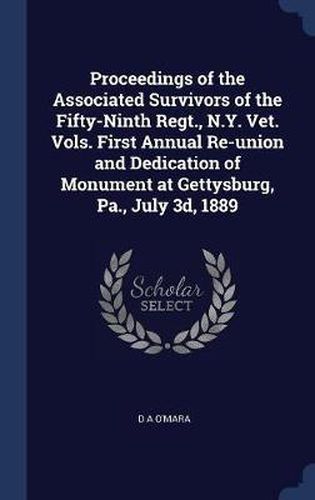 Proceedings of the Associated Survivors of the Fifty-Ninth Regt., N.Y. Vet. Vols. First Annual Re-union and Dedication of Monument at Gettysburg, Pa., July 3d, 1889

Scholar
SELECT

D A O'MARA